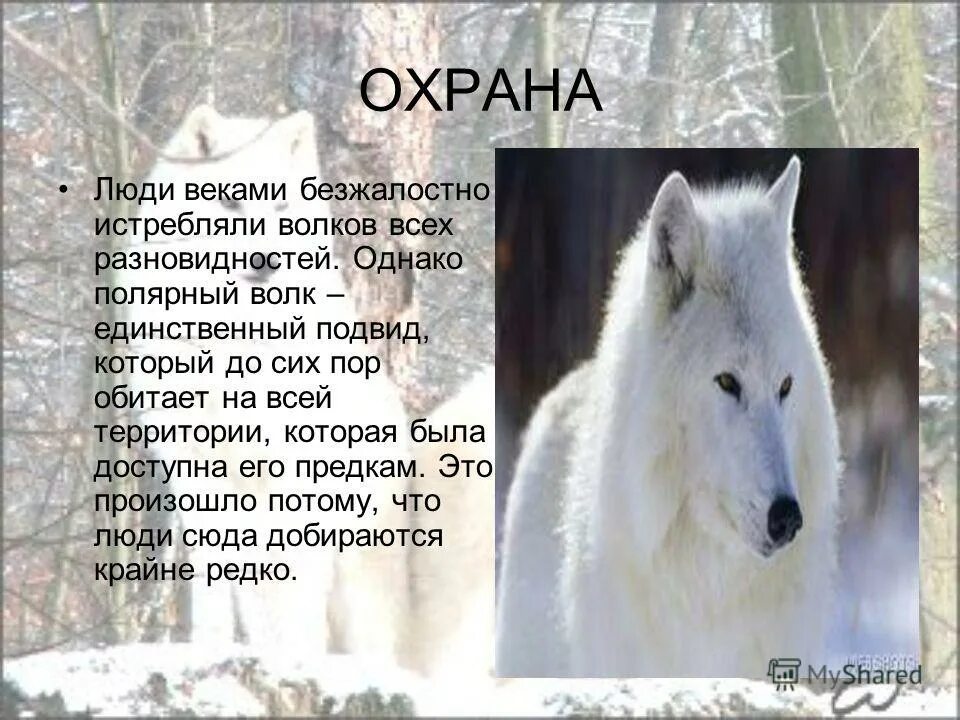 ОХРАНА

• Люди веками безжалостно истребляли волков всех разновидностей. Однако полярный волк – единственный подвид, который до сих пор обитает на всей территории, которая была доступна его предкам. Это произошло потому, что люди сюда добираются крайне редко.

MyShared